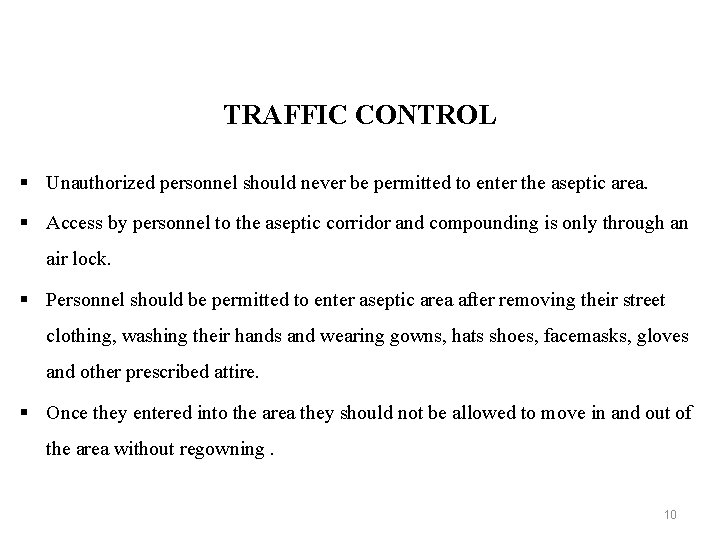 TRAFFIC CONTROL

▪ Unauthorized personnel should never be permitted to enter the aseptic area.

▪ Access by personnel to the aseptic corridor and compounding is only through an air lock.

▪ Personnel should be permitted to enter aseptic area after removing their street clothing, washing their hands and wearing gowns, hats shoes, facemasks, gloves and other prescribed attire.

▪ Once they entered into the area they should not be allowed to move in and out of the area without regowning .

10